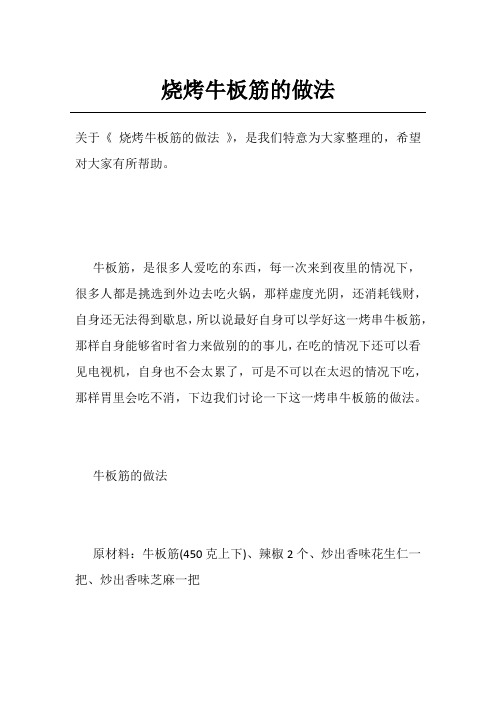 烧烤牛板筋的做法

关于《 烧烤牛板筋的做法 》，是我们特意为大家整理的，希望对大家有所帮助。

牛板筋，是很多人爱吃的东西，每一次来到夜里的情况下，很多人都是挑选到外边去吃火锅，那样虚度光阴，还消耗钱财，自身还无法得到歇息，所以说最好自身可以学好这一烤串牛板筋，那样自身能够省时省力来做别的的事儿，在吃的情况下还可以看见电视机，自身也不会太累了，可是不可以在太迟的情况下吃，那样胃里会吃不消，下边我们讨论一下这一烤串牛板筋的做法。

牛板筋的做法

原材料：牛板筋(450 克上下)、辣椒 2 个、炒出香味花生仁一把、炒出香味芝麻一把